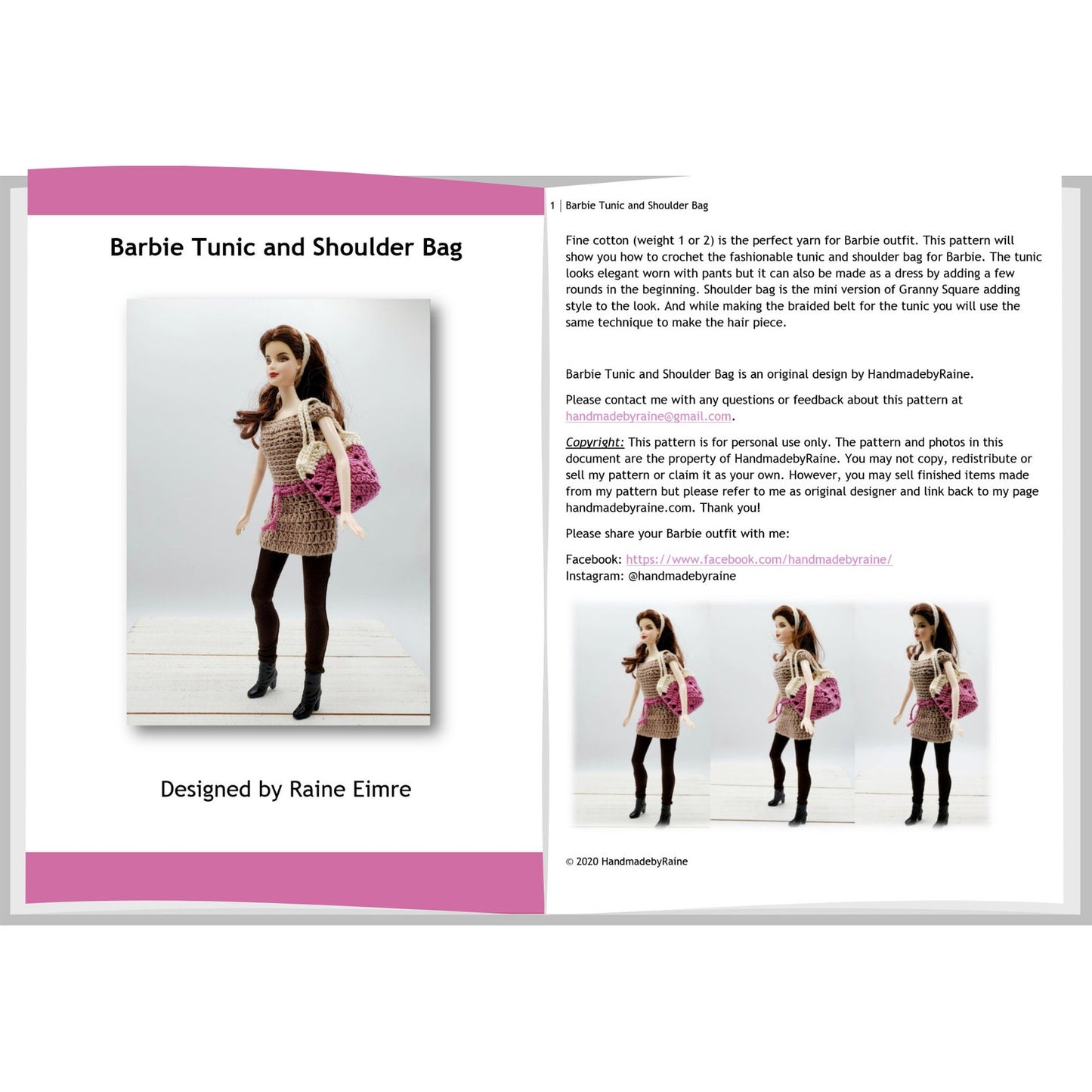 Barbie Tunic and Shoulder Bag

Designed by Raine Eimre

1 | Barbie Tunic and Shoulder Bag

Fine cotton (weight 1 or 2) is the perfect yarn for Barbie outfit. This pattern will show you how to crochet the fashionable tunic and shoulder bag for Barbie. The tunic looks elegant worn with pants but it can also be made as a dress by adding a few rounds in the beginning. Shoulder bag is the mini version of Granny Square adding style to the look. And while making the braided belt for the tunic you will use the same technique to make the hair piece.

Barbie Tunic and Shoulder Bag is an original design by HandmadebyRaine.

Please contact me with any questions or feedback about this pattern at handmadebyraine@gmail.com.

Copyright: This pattern is for personal use only. The pattern and photos in this document are the property of HandmadebyRaine. You may not copy, redistribute or sell my pattern or claim it as your own. However, you may sell finished items made from my pattern but please refer to me as original designer and link back to my page handmadebyraine.com. Thank you!

Please share your Barbie outfit with me:

Facebook: https://www.facebook.com/handmadebyraine/
Instagram: @handmadebyraine

© 2020 HandmadebyRaine